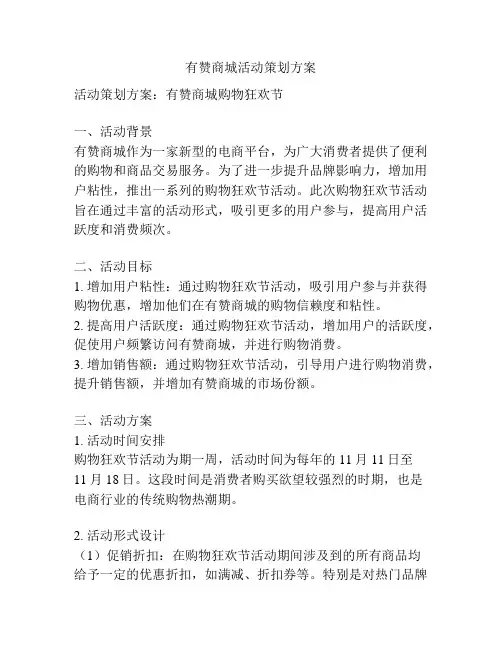 有赞商城活动策划方案

活动策划方案：有赞商城购物狂欢节

一、活动背景
有赞商城作为一家新型的电商平台，为广大消费者提供了便利的购物和商品交易服务。为了进一步提升品牌影响力，增加用户粘性，推出一系列的购物狂欢节活动。此次购物狂欢节活动旨在通过丰富的活动形式，吸引更多的用户参与，提高用户活跃度和消费频次。

二、活动目标
1. 增加用户粘性：通过购物狂欢节活动，吸引用户参与并获得购物优惠，增加他们在有赞商城的购物信赖度和粘性。
2. 提高用户活跃度：通过购物狂欢节活动，增加用户的活跃度，促使用户频繁访问有赞商城，并进行购物消费。
3. 增加销售额：通过购物狂欢节活动，引导用户进行购物消费，提升销售额，并增加有赞商城的市场份额。

三、活动方案
1. 活动时间安排
购物狂欢节活动为期一周，活动时间为每年的 11 月 11 日至 11 月 18 日。这段时间是消费者购买欲望较强烈的时期，也是电商行业的传统购物热潮期。

2. 活动形式设计
（1）促销折扣：在购物狂欢节活动期间涉及到的所有商品均给予一定的优惠折扣，如满减、折扣券等。特别是对热门品牌